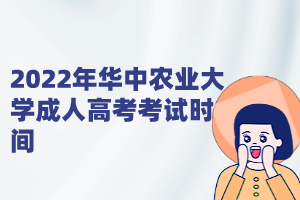 2022年华中农业大学成人高考考试时间